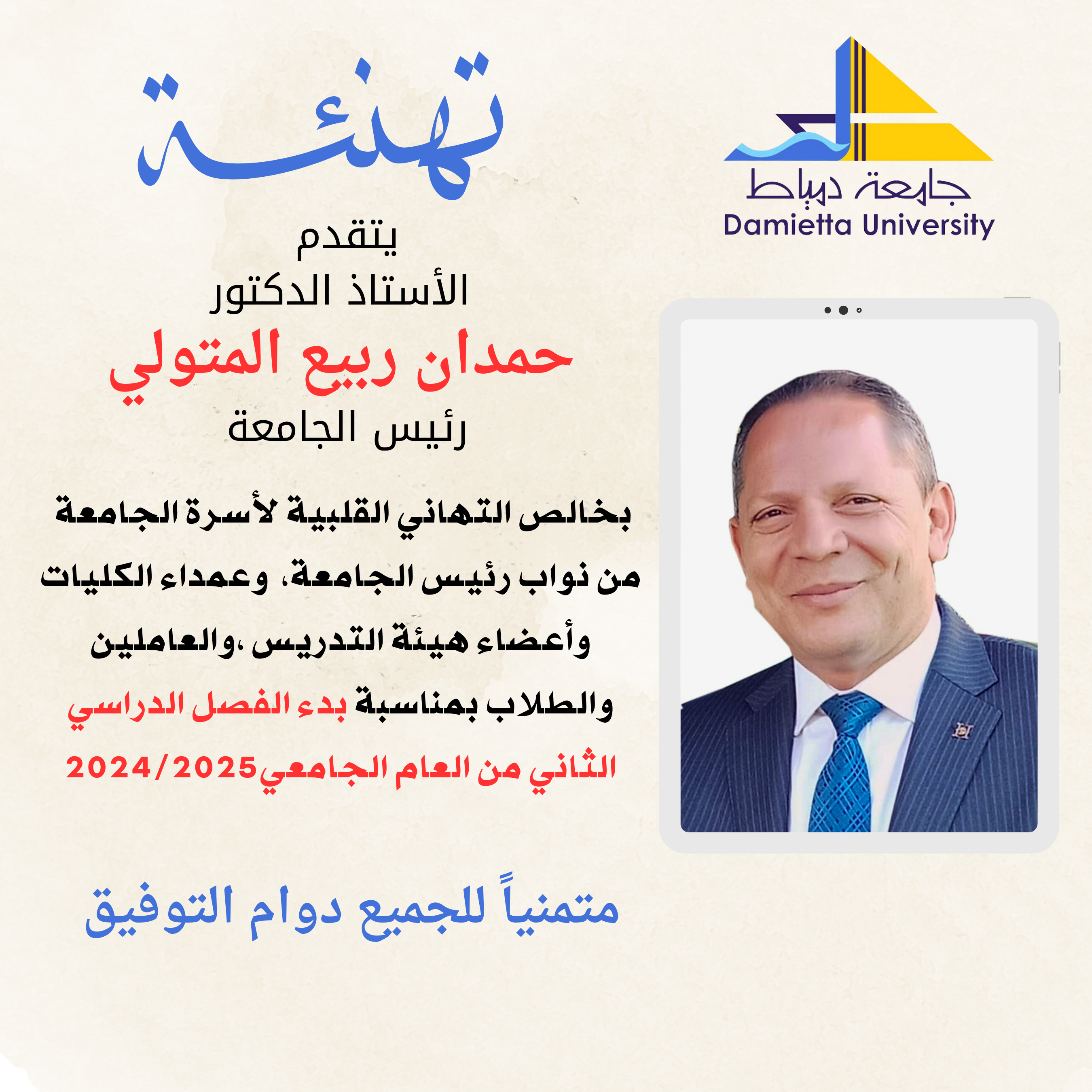 جامعة دمياط
Damietta University

تهنئة

يتقدم
الأستاذ الدكتور
حمدان ربيع المتولي
رئيس الجامعة

بخالص التهاني القلبية لأسرة الجامعة من نواب رئيس الجامعة، وعمداء الكليات وأعضاء هيئة التدريس ،والعاملين والطلاب بمناسبة بدء الفصل الدراسي الثاني من العام الجامعي2024/2025

متمنياً للجميع دوام التوفيق